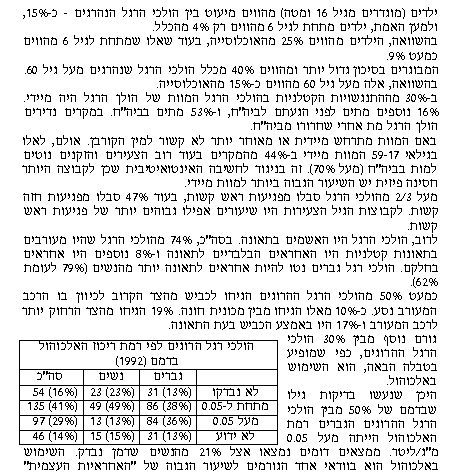 ילדים (מוגדרים מגיל 16 ומטה) מהווים מיעוט בין הולכי הרגל הנהרגים - כ-15%, ולמען האמת, ילדים מתחת לגיל 6 מהווים רק 4% מהכלל.
בהשוואה, הילדים מהווים 25% מהאוכלוסייה, בעוד שאלו שמתחת לגיל 6 מהווים כמעט 9%.
המבוגרים בסיכון גדול יותר ומהווים 40% מכלל הולכי הרגל שנהרגים מעל גיל 60. בהשוואה, אלה מעל גיל 60 מהווים כ-15% מהאוכלוסייה.
ב-30% מההתנגשויות הקטלניות בהולכי הרגל המוות של הולך הרגל היה מיידי. 16% נוספים מתים לפני הגעתם לביה"ח, ו-53% מתים בביה"ח. במקרים נדירים הולך הרגל מת אחרי שחרורו מביה"ח.
באם המוות מתרחש מיידית או מאוחר יותר לא קשור למין הקורבן. אולם, לאלו בגילאי 59-17 המוות מיידי ב-44% מהמקרים בעוד רוב הצעירים והזקנים נוטים למות בביה"ח (מעל 70%). זה בניגוד לחשיבה האינטואיטיבית שכן לקבוצה היותר חסינה פיזית יש השיעור הגבוה ביותר למוות מיידי.
מעל 2/3 מהולכי הרגל סבלו מפגיעות ראש קשות, בעוד 47% סבלו מפגיעות חזה קשות. לקבוצות הגיל הצעירות היו שיעורים אפילו גבוהים יותר של פגיעות ראש קשות.
לרוב, הולכי הרגל היו האשמים בתאונה. בסה"כ, 74% מהולכי הרגל שהיו מעורבים בתאונות קטלניות היו האחראים הבלבדיים לתאונה ו-8% נוספים היו אחראים בחלקם. הולכי רגל גברים נטו להיות אחראים לתאונה יותר מהנשים (79% לעומת 62%).
כמעט 50% מהולכי הרגל ההרוגים הגיחו לכביש מהצד הקרוב לכיוון בו הרכב המעורב נסע. כ-10% מאלו הגיחו מבין מכונית חונה. 19% הגיחו מהצד הרחוק יותר לרכב המעורב ו-17% היו באמצע הכביש בעת התאונה.
גורם נוסף מבין 30% הולכי הרגל ההרוגים, כפי שמופיע בטבלה הבאה, הוא השימוש באלכוהול.
היכן שנעשו בדיקות גילו שבדמם של 50% מבין הולכי הרגל ההרוגים הגברים רמת האלכוהול הייתה מעל 0.05 מ"ג/ליטר. ממצאים דומים נמצאו אצל 21% מהנשים שדמן נבדק. השימוש באלכוהול הוא בוודאי אחד הגורמים לשיעור הגבוה של "האחראיות העצמית"

הולכי רגל הרוגים לפי רמת ריכוז האלכוהול בדמם (1992)

| | גברים | נשים | סה"כ |
|---|---|---|---|
| לא נבדקו | 31 (13%) | 23 (23%) | 54 (16%) |
| מתחת ל-0.05 | 86 (38%) | 49 (49%) | 135 (41%) |
| מעל 0.05 | 84 (36%) | 13 (13%) | 97 (29%) |
| לא ידוע | 31 (13%) | 15 (15%) | 46 (14%) |